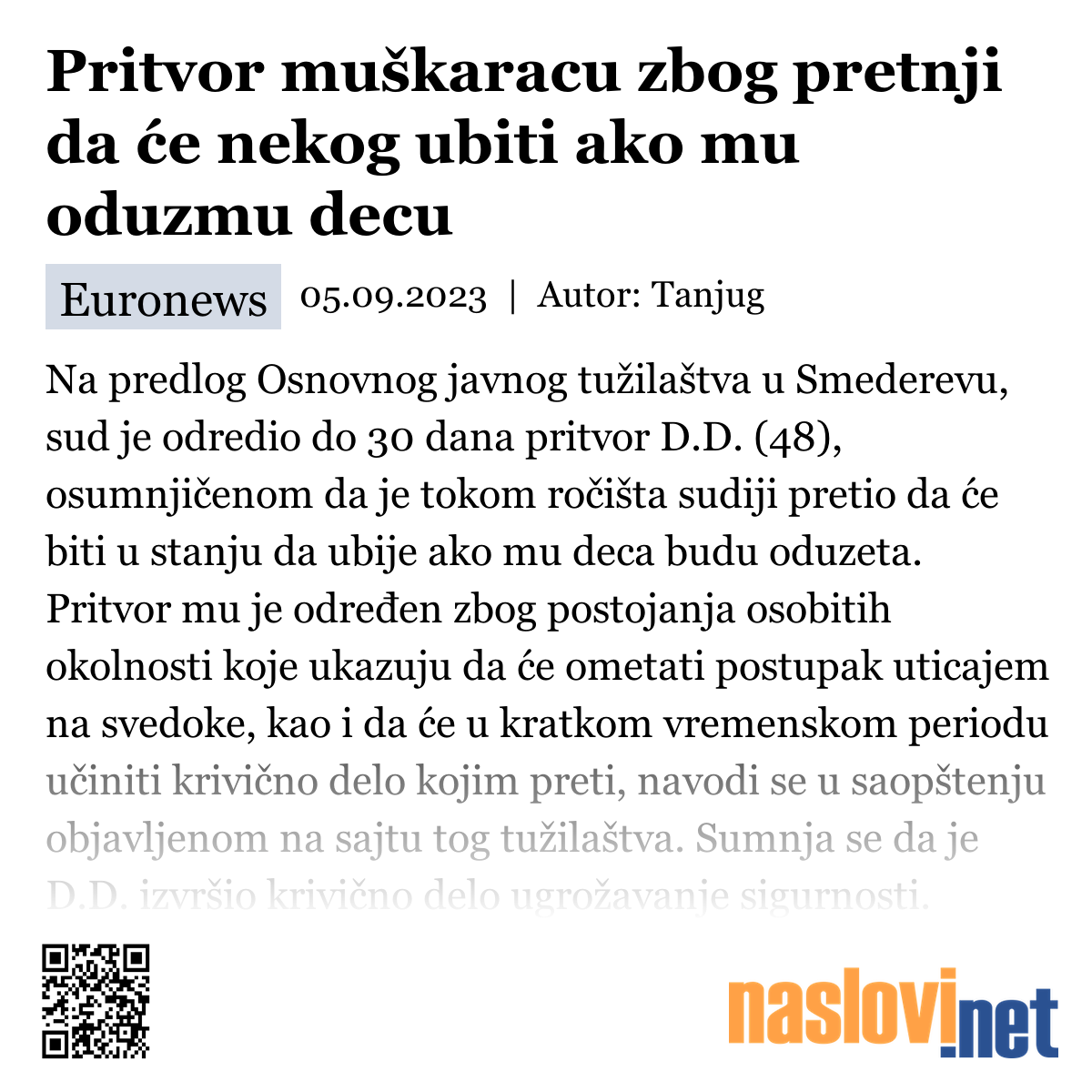 Pritvor muškaracu zbog pretnji da će nekog ubiti ako mu oduzmu decu

Euronews 05.09.2023 | Autor: Tanjug

Na predlog Osnovnog javnog tužilaštva u Smederevu, sud je odredio do 30 dana pritvor D.D. (48), osumnjičenom da je tokom ročišta sudiji pretio da će biti u stanju da ubije ako mu deca budu oduzeta. Pritvor mu je određen zbog postojanja osobitih okolnosti koje ukazuju da će ometati postupak uticajem na svedoke, kao i da će u kratkom vremenskom periodu učiniti krivično delo kojim preti, navodi se u saopštenju objavljenom na sajtu tog tužilaštva. Sumnja se da je D.D. izvršio krivično delo ugrožavanje sigurnosti.

naslovi.net